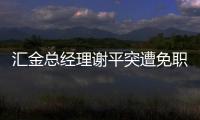 汇金总经理谢平突遭免职